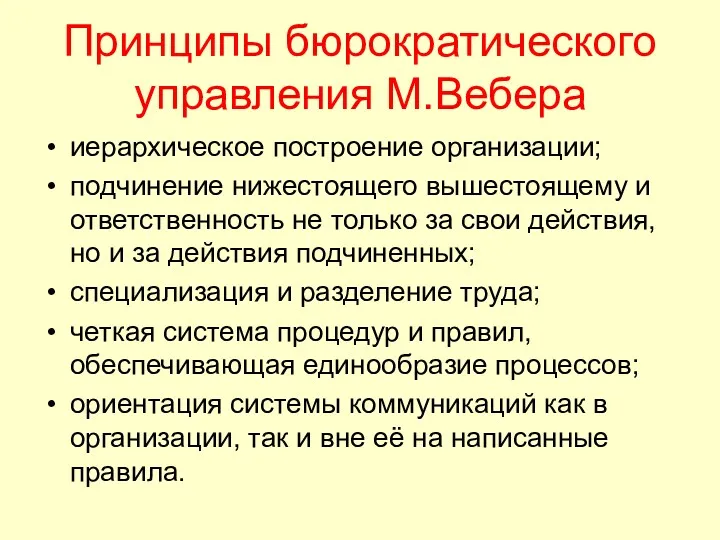 Принципы бюрократического управления М.Вебера

• иерархическое построение организации;
• подчинение нижестоящего вышестоящему и ответственность не только за свои действия, но и за действия подчиненных;
• специализация и разделение труда;
• четкая система процедур и правил, обеспечивающая единообразие процессов;
• ориентация системы коммуникаций как в организации, так и вне её на написанные правила.